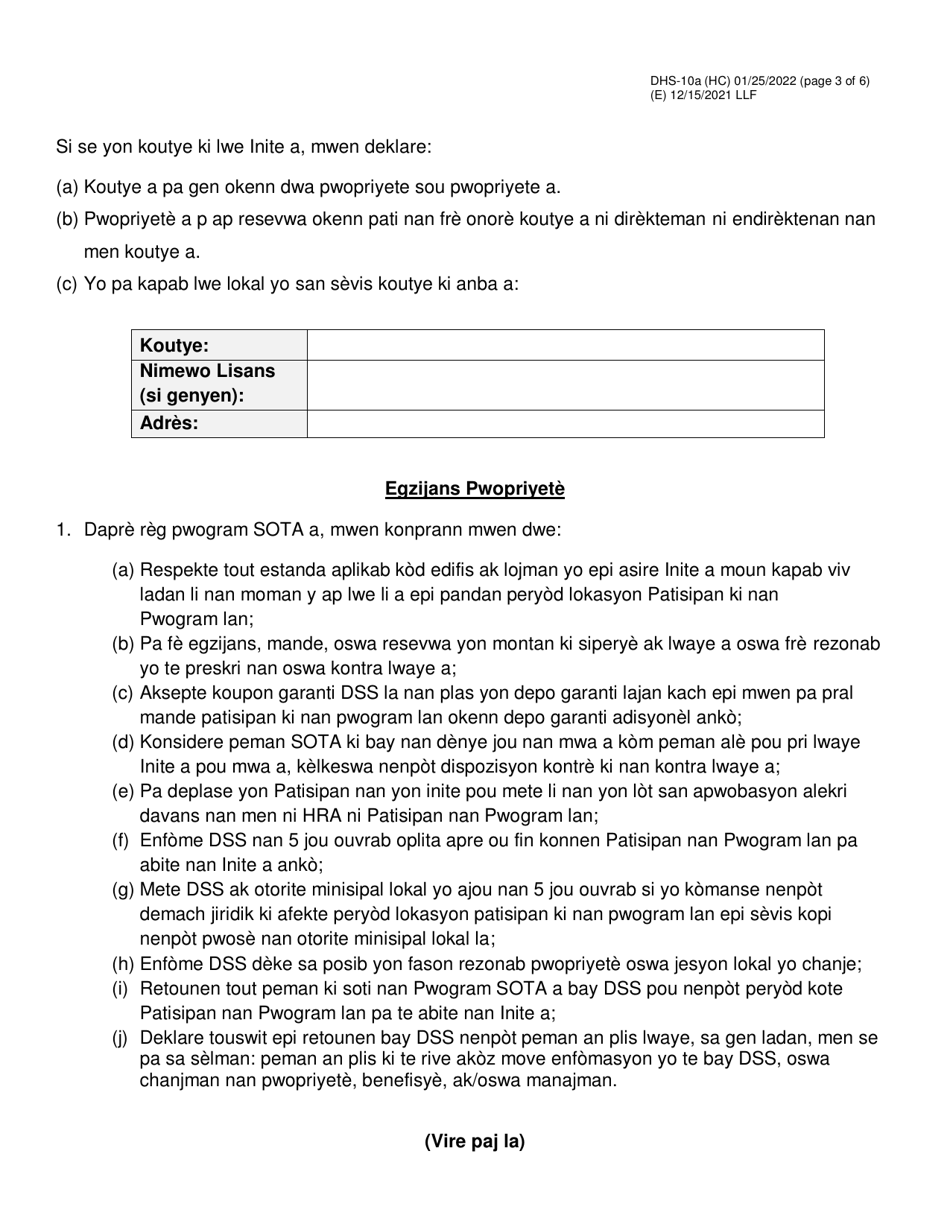 DHS-10a (HC) 01/25/2022 (page 3 of 6)
(E) 12/15/2021 LLF

Si se yon koutye ki lwe Inite a, mwen deklare:

(a) Koutye a pa gen okenn dwa pwopriyete sou pwopriyete a.

(b) Pwopriyetè a p ap resevwa okenn pati nan frè onorè koutye a ni dirèkteman ni endirèktenan nan men koutye a.

(c) Yo pa kapab lwe lokal yo san sèvis koutye ki anba a:

| Koutye: | |
|---|---|
| Nimewo Lisans (si genyen): | |
| Adrès: | |

Egzijans Pwopriyetè

1. Daprè règ pwogram SOTA a, mwen konprann mwen dwe:

(a) Respekte tout estanda aplikab kòd edifis ak lojman yo epi asire Inite a moun kapab viv ladan li nan moman y ap lwe li a epi pandan peryòd lokasyon Patisipan ki nan Pwogram lan;

(b) Pa fè egzijans, mande, oswa resevwa yon montan ki siperyè ak lwaye a oswa frè rezonab yo te preskri nan oswa kontra lwaye a;

(c) Aksepte koupon garanti DSS la nan plas yon depo garanti lajan kach epi mwen pa pral mande patisipan ki nan pwogram lan okenn depo garanti adisyonèl ankò;

(d) Konsidere peman SOTA ki bay nan dènye jou nan mwa a kòm peman alè pou pri lwaye Inite a pou mwa a, kèlkeswa nenpòt dispozisyon kontrè ki nan kontra lwaye a;

(e) Pa deplase yon Patisipan nan yon inite pou mete li nan yon lòt san apwobasyon alekri davans nan men ni HRA ni Patisipan nan Pwogram lan;

(f) Enfòme DSS nan 5 jou ouvrab oplita apre ou fin konnen Patisipan nan Pwogram lan pa abite nan Inite a ankò;

(g) Mete DSS ak otorite minisipal lokal yo ajou nan 5 jou ouvrab si yo kòmanse nenpòt demach jiridik ki afekte peryòd lokasyon patisipan ki nan pwogram lan epi sèvis kopi nenpòt pwosè nan otorite minisipal lokal la;

(h) Enfòme DSS dèke sa posib yon fason rezonab pwopriyetè oswa jesyon lokal yo chanje;

(i) Retounen tout peman ki soti nan Pwogram SOTA a bay DSS pou nenpòt peryòd kote Patisipan nan Pwogram lan pa te abite nan Inite a;

(j) Deklare touswit epi retounen bay DSS nenpòt peman an plis lwaye, sa gen ladan, men se pa sa sèlman: peman an plis ki te rive akòz move enfòmasyon yo te bay DSS, oswa chanjman nan pwopriyetè, benefisyè, ak/oswa manajman.

(Vire paj la)